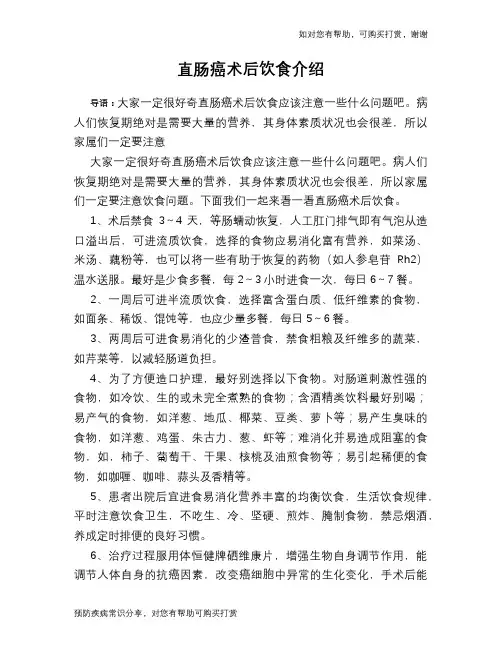 如对您有帮助，可购买打赏，谢谢

直肠癌术后饮食介绍

导语：大家一定很好奇直肠癌术后饮食应该注意一些什么问题吧。病人们恢复期绝对是需要大量的营养，其身体素质状况也会很差，所以家属们一定要注意

大家一定很好奇直肠癌术后饮食应该注意一些什么问题吧。病人们恢复期绝对是需要大量的营养，其身体素质状况也会很差，所以家属们一定要注意饮食问题。下面我们一起来看一看直肠癌术后饮食。

1、术后禁食 3～4 天，等肠蠕动恢复，人工肛门排气即有气泡从造口溢出后，可进流质饮食，选择的食物应易消化富有营养，如菜汤、米汤、藕粉等，也可以将一些有助于恢复的药物（如人参皂苷 Rh2）温水送服。最好是少食多餐，每 2～3 小时进食一次，每日 6～7 餐。

2、一周后可进半流质饮食，选择富含蛋白质、低纤维素的食物，如面条、稀饭、馄饨等，也应少量多餐，每日 5～6 餐。

3、两周后可进食易消化的少渣普食，禁食粗粮及纤维多的蔬菜，如芹菜等，以减轻肠道负担。

4、为了方便造口护理，最好别选择以下食物。对肠道刺激性强的食物，如冷饮、生的或未完全煮熟的食物；含酒精类饮料最好别喝；易产气的食物，如洋葱、地瓜、椰菜、豆类、萝卜等；易产生臭味的食物，如洋葱、鸡蛋、朱古力、葱、虾等；难消化并易造成阻塞的食物，如，柿子、葡萄干、干果、核桃及油煎食物等；易引起稀便的食物，如咖喱、咖啡、蒜头及香精等。

5、患者出院后宜进食易消化营养丰富的均衡饮食，生活饮食规律，平时注意饮食卫生，不吃生、冷、坚硬、煎炸、腌制食物，禁忌烟酒，养成定时排便的良好习惯。

6、治疗过程服用体恒健牌硒维康片，增强生物自身调节作用，能调节人体自身的抗癌因素，改变癌细胞中异常的生化变化，手术后能

预防疾病常识分享，对您有帮助可购买打赏